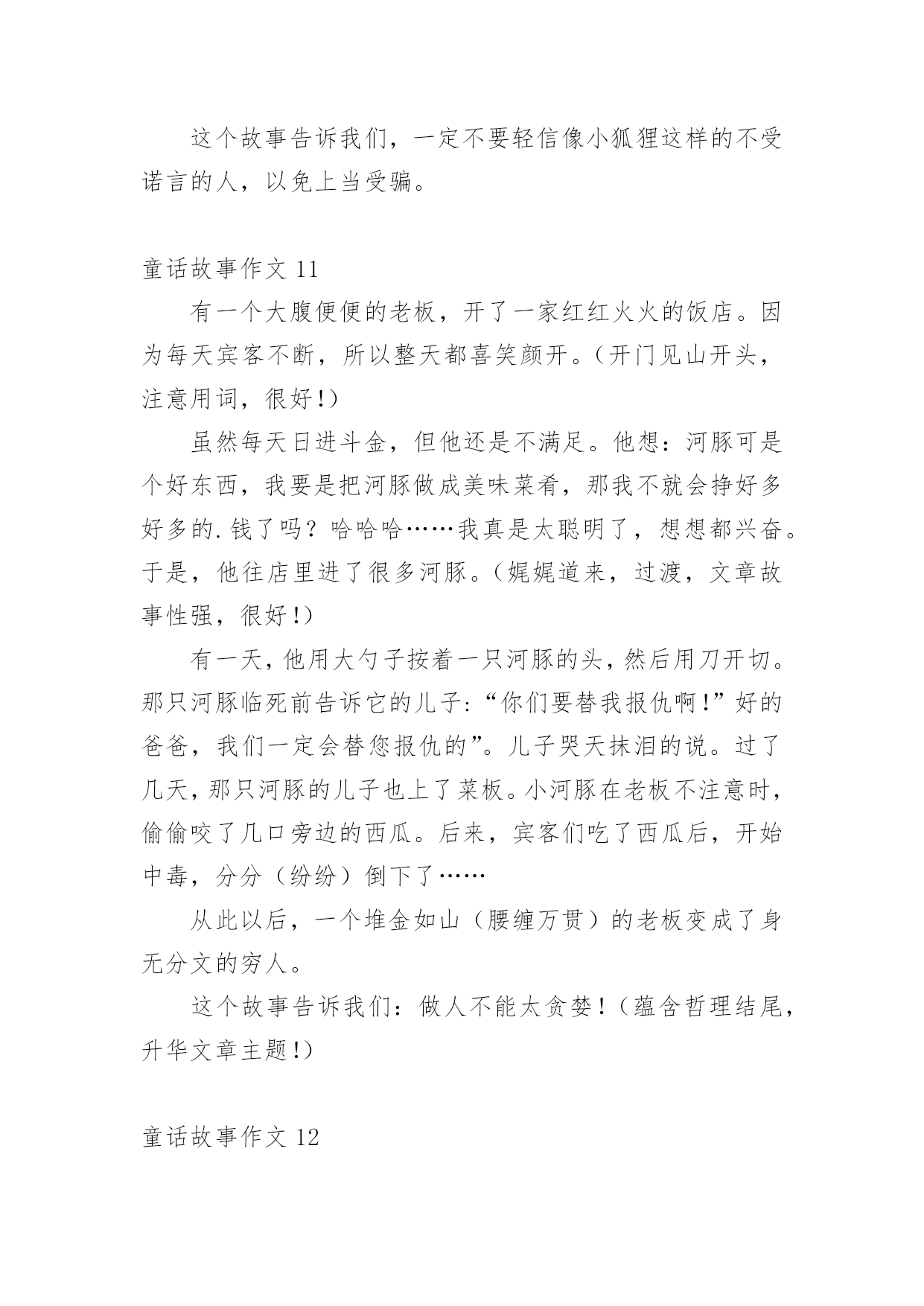 这个故事告诉我们，一定不要轻信像小狐狸这样的不受诺言的人，以免上当受骗。

童话故事作文 11

有一个大腹便便的老板，开了一家红红火火的饭店。因为每天宾客不断，所以整天都喜笑颜开。（开门见山开头，注意用词，很好!）

虽然每天日进斗金，但他还是不满足。他想：河豚可是个好东西，我要是把河豚做成美味菜肴，那我不就会挣好多好多的.钱了吗？哈哈哈……我真是太聪明了，想想都兴奋。于是，他往店里进了很多河豚。（娓娓道来，过渡，文章故事性强，很好!）

有一天，他用大勺子按着一只河豚的头，然后用刀开切。那只河豚临死前告诉它的儿子:“你们要替我报仇啊!”好的爸爸，我们一定会替您报仇的”。儿子哭天抹泪的说。过了几天，那只河豚的儿子也上了菜板。小河豚在老板不注意时，偷偷咬了几口旁边的西瓜。后来，宾客们吃了西瓜后，开始中毒，分分（纷纷）倒下了……

从此以后，一个堆金如山（腰缠万贯）的老板变成了身无分文的穷人。

这个故事告诉我们：做人不能太贪婪!（蕴含哲理结尾，升华文章主题!）

童话故事作文 12